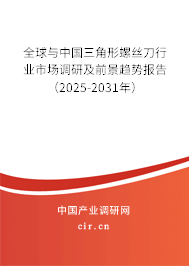 全球与中国三角形螺丝刀行业市场调研及前景趋势报告（2025-2031年）

中国产业调研网
cir.cn